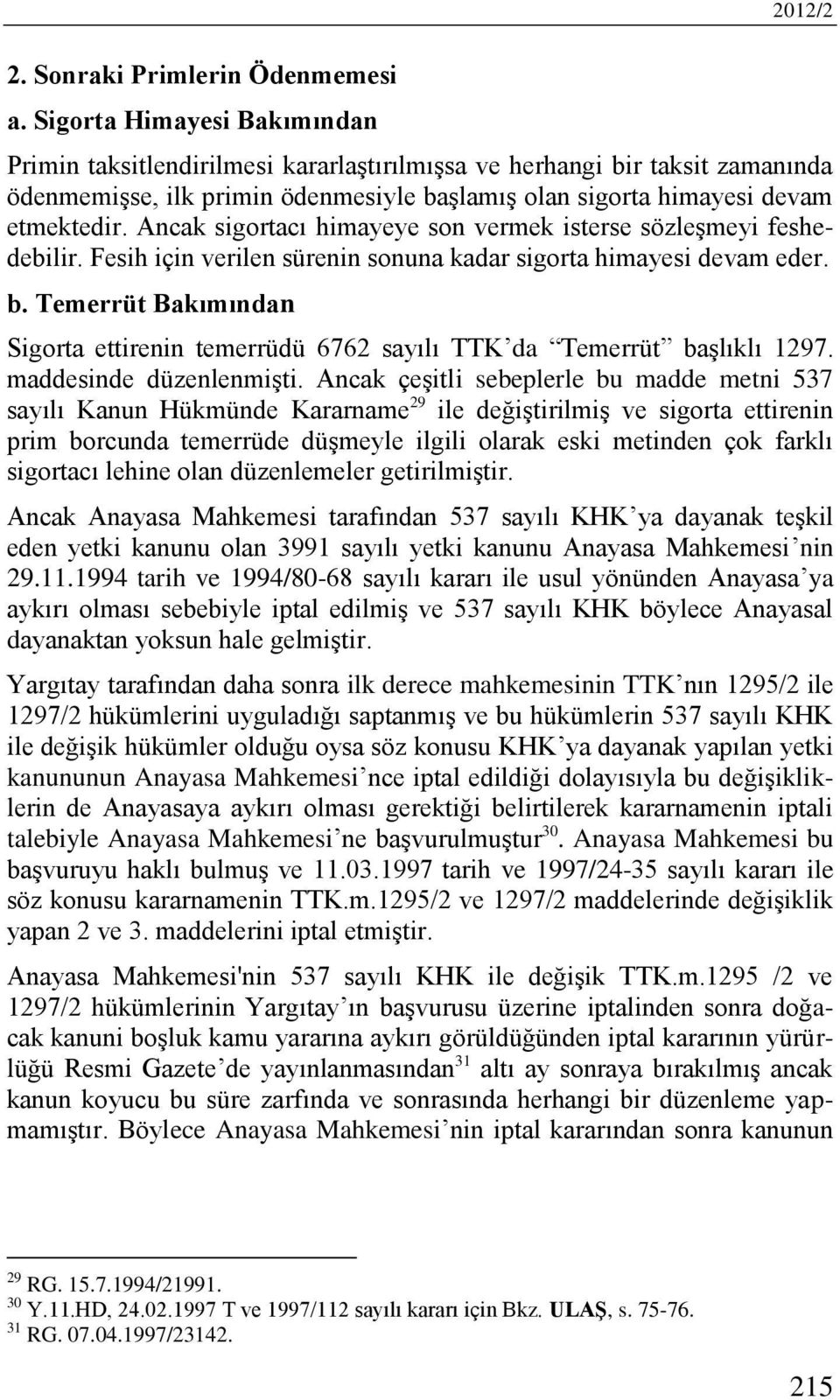 2012/2

2. Sonraki Primlerin Ödenmemesi

a. Sigorta Himayesi Bakımından

Primin taksitlendirilmesi kararlaştırılmışsa ve herhangi bir taksit zamanında ödenmemişse, ilk primin ödenmesiyle başlamış olan sigorta himayesi devam etmektedir. Ancak sigortacı himayeye son vermek isterse sözleşmeyi feshedebilir. Fesih için verilen sürenin sonuna kadar sigorta himayesi devam eder.

b. Temerrüt Bakımından

Sigorta ettirenin temerrüdü 6762 sayılı TTK'da "Temerrüt" başlıklı 1297. maddesinde düzenlenmişti. Ancak çeşitli sebeplerle bu madde metni 537 sayılı Kanun Hükmünde Kararname$^{29}$ ile değiştirilmiş ve sigorta ettirenin prim borcunda temerrüde düşmeyle ilgili olarak eski metinden çok farklı sigortacı lehine olan düzenlemeler getirilmiştir.

Ancak Anayasa Mahkemesi tarafından 537 sayılı KHK'ya dayanak teşkil eden yetki kanunu olan 3991 sayılı yetki kanunu Anayasa Mahkemesi'nin 29.11.1994 tarih ve 1994/80-68 sayılı kararı ile usul yönünden Anayasa'ya aykırı olması sebebiyle iptal edilmiş ve 537 sayılı KHK böylece Anayasal dayanaktan yoksun hale gelmiştir.

Yargıtay tarafından daha sonra ilk derece mahkemesinin TTK'nın 1295/2 ile 1297/2 hükümlerini uyguladığı saptanmış ve bu hükümlerin 537 sayılı KHK ile değişik hükümler olduğu oysa söz konusu KHK'ya dayanak yapılan yetki kanununun Anayasa Mahkemesi'nce iptal edildiği dolayısıyla bu değişikliklerin de Anayasaya aykırı olması gerektiği belirtilerek kararnamenin iptali talebiyle Anayasa Mahkemesi'ne başvurulmuştur$^{30}$. Anayasa Mahkemesi bu başvuruyu haklı bulmuş ve 11.03.1997 tarih ve 1997/24-35 sayılı kararı ile söz konusu kararnamenin TTK.m.1295/2 ve 1297/2 maddelerinde değişiklik yapan 2 ve 3. maddelerini iptal etmiştir.

Anayasa Mahkemesi'nin 537 sayılı KHK ile değişik TTK.m.1295 /2 ve 1297/2 hükümlerinin Yargıtay'ın başvurusu üzerine iptalinden sonra doğacak kanuni boşluk kamu yararına aykırı görüldüğünden iptal kararının yürürlüğü Resmi Gazete'de yayınlanmasından$^{31}$ altı ay sonraya bırakılmış ancak kanun koyucu bu süre zarfında ve sonrasında herhangi bir düzenleme yapmamıştır. Böylece Anayasa Mahkemesi'nin iptal kararından sonra kanunun

$^{29}$ RG. 15.7.1994/21991.
$^{30}$ Y.11.HD, 24.02.1997 T ve 1997/112 sayılı kararı için Bkz. ULAŞ, s. 75-76.
$^{31}$ RG. 07.04.1997/23142.

215